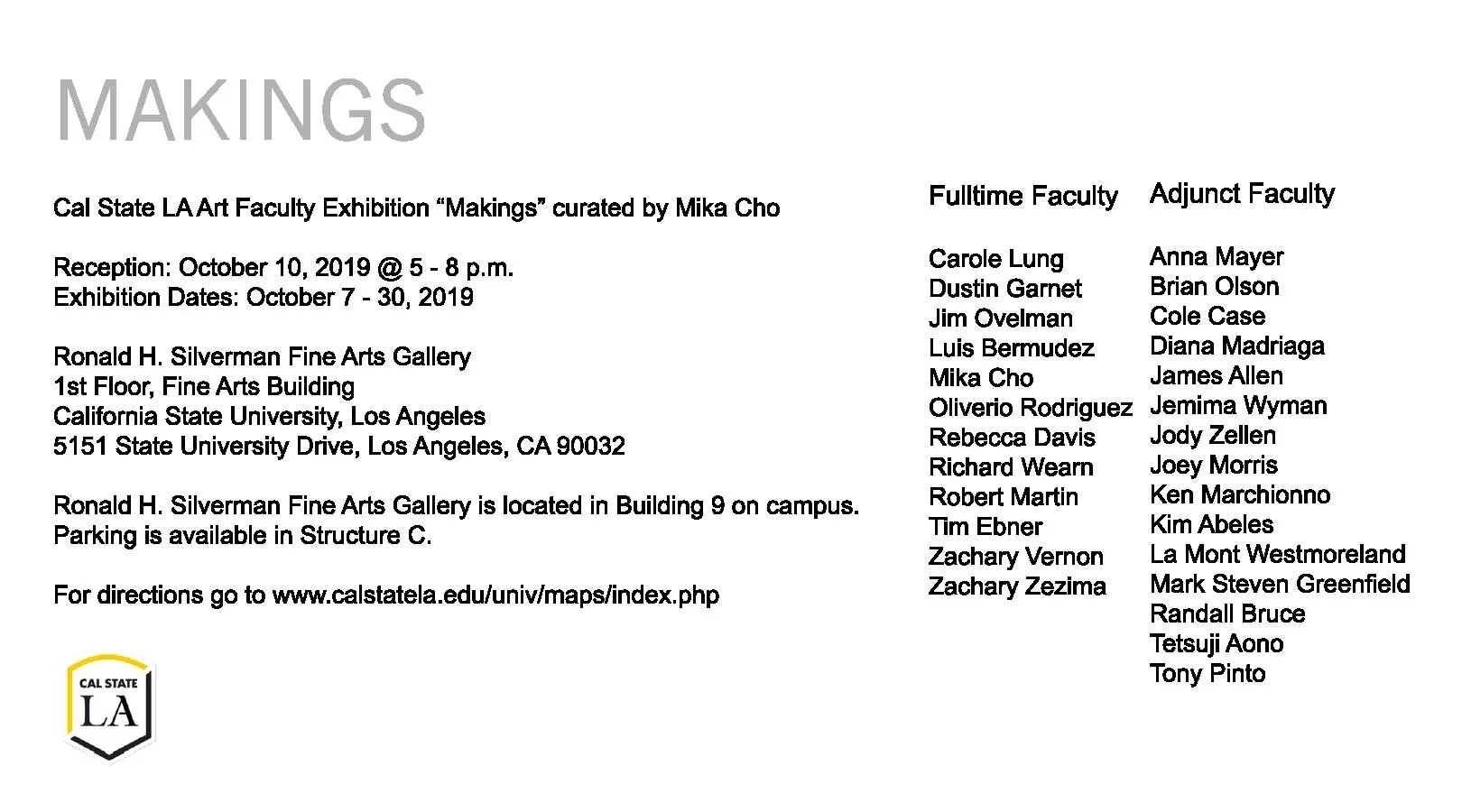 MAKINGS

Cal State LA Art Faculty Exhibition “Makings” curated by Mika Cho

Reception: October 10, 2019 @ 5 - 8 p.m.
Exhibition Dates: October 7 - 30, 2019

Ronald H. Silverman Fine Arts Gallery
1st Floor, Fine Arts Building
California State University, Los Angeles
5151 State University Drive, Los Angeles, CA 90032

Ronald H. Silverman Fine Arts Gallery is located in Building 9 on campus.
Parking is available in Structure C.

For directions go to www.calstatela.edu/univ/maps/index.php

CAL STATE
LA

Fulltime Faculty

Carole Lung
Dustin Garnet
Jim Ovelman
Luis Bermudez
Mika Cho
Oliverio Rodriguez
Rebecca Davis
Richard Wearn
Robert Martin
Tim Ebner
Zachary Vernon
Zachary Zezima

Adjunct Faculty

Anna Mayer
Brian Olson
Cole Case
Diana Madriaga
James Allen
Jemima Wyman
Jody Zellen
Joey Morris
Ken Marchionno
Kim Abeles
La Mont Westmoreland
Mark Steven Greenfield
Randall Bruce
Tetsuji Aono
Tony Pinto